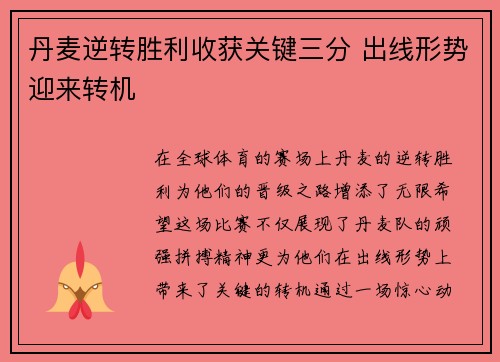 丹麦逆转胜利收获关键三分 出线形势迎来转机

在全球体育的赛场上丹麦的逆转胜利为他们的晋级之路增添了无限希望这场比赛不仅展现了丹麦队的顽强拼搏精神更为他们在出线形势上带来了关键的转机通过一场惊心动